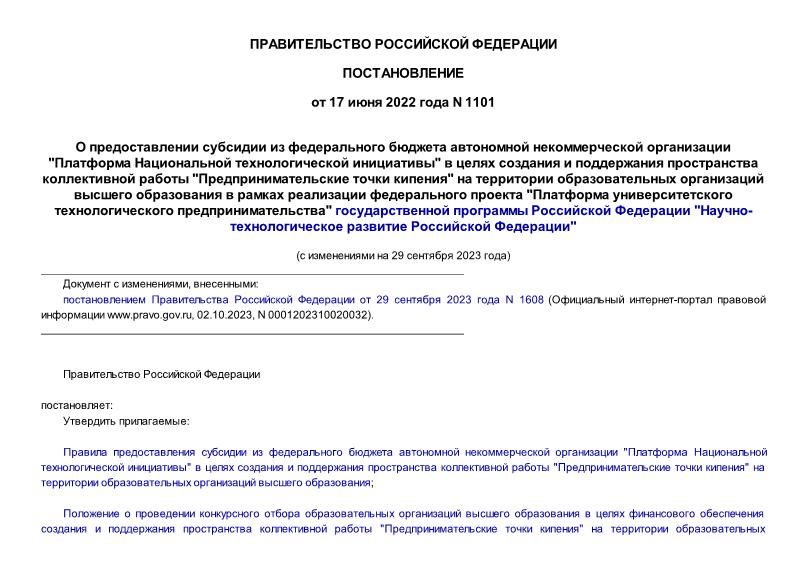 ПРАВИТЕЛЬСТВО РОССИЙСКОЙ ФЕДЕРАЦИИ

ПОСТАНОВЛЕНИЕ

от 17 июня 2022 года N 1101

О предоставлении субсидии из федерального бюджета автономной некоммерческой организации "Платформа Национальной технологической инициативы" в целях создания и поддержания пространства коллективной работы "Предпринимательские точки кипения" на территории образовательных организаций высшего образования в рамках реализации федерального проекта "Платформа университетского технологического предпринимательства" государственной программы Российской Федерации "Научно-технологическое развитие Российской Федерации"

(с изменениями на 29 сентября 2023 года)

Документ с изменениями, внесенными:
постановлением Правительства Российской Федерации от 29 сентября 2023 года N 1608 (Официальный интернет-портал правовой информации www.pravo.gov.ru, 02.10.2023, N 0001202310020032).

Правительство Российской Федерации

постановляет:
Утвердить прилагаемые:

Правила предоставления субсидии из федерального бюджета автономной некоммерческой организации "Платформа Национальной технологической инициативы" в целях создания и поддержания пространства коллективной работы "Предпринимательские точки кипения" на территории образовательных организаций высшего образования;

Положение о проведении конкурсного отбора образовательных организаций высшего образования в целях финансового обеспечения создания и поддержания пространства коллективной работы "Предпринимательские точки кипения" на территории образовательных